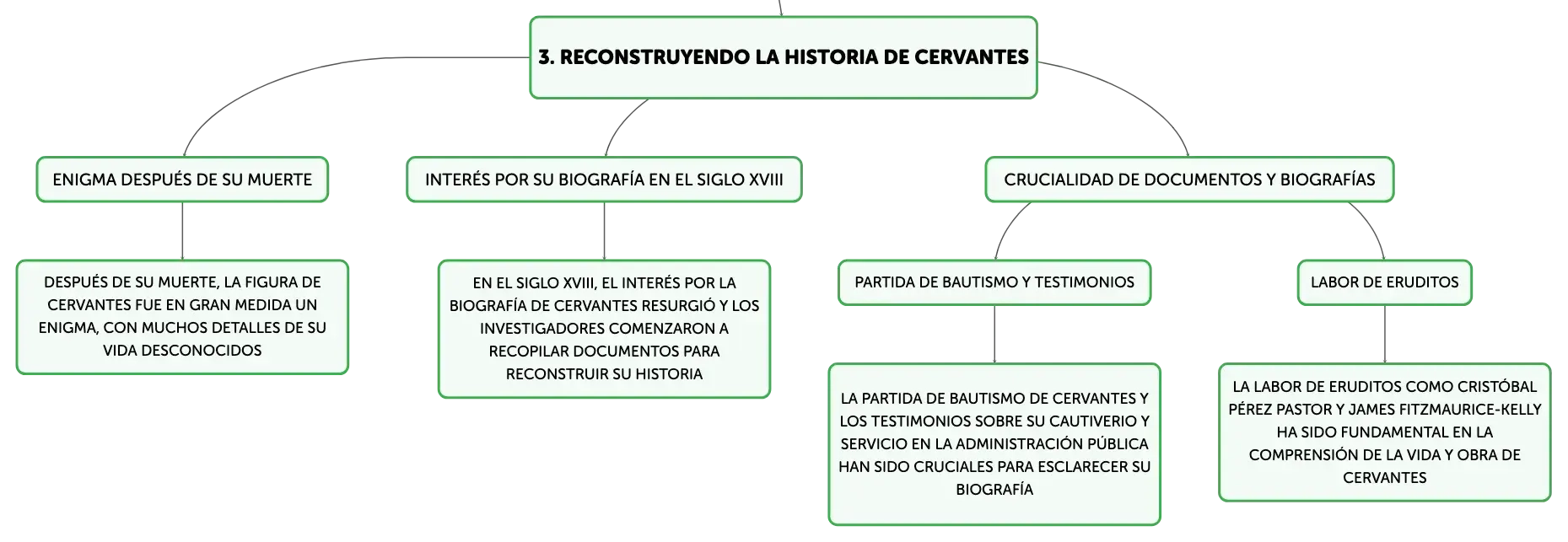 3. RECONSTRUYENDO LA HISTORIA DE CERVANTES

ENIGMA DESPUÉS DE SU MUERTE

DESPUÉS DE SU MUERTE, LA FIGURA DE CERVANTES FUE EN GRAN MEDIDA UN ENIGMA, CON MUCHOS DETALLES DE SU VIDA DESCONOCIDOS

INTERÉS POR SU BIOGRAFÍA EN EL SIGLO XVIII

EN EL SIGLO XVIII, EL INTERÉS POR LA BIOGRAFÍA DE CERVANTES RESURGIÓ Y LOS INVESTIGADORES COMENZARON A RECOPILAR DOCUMENTOS PARA RECONSTRUIR SU HISTORIA

CRUCIALIDAD DE DOCUMENTOS Y BIOGRAFÍAS

PARTIDA DE BAUTISMO Y TESTIMONIOS

LA PARTIDA DE BAUTISMO DE CERVANTES Y LOS TESTIMONIOS SOBRE SU CAUTIVERIO Y SERVICIO EN LA ADMINISTRACIÓN PÚBLICA HAN SIDO CRUCIALES PARA ESCLARECER SU BIOGRAFÍA

LABOR DE ERUDITOS

LA LABOR DE ERUDITOS COMO CRISTÓBAL PÉREZ PASTOR Y JAMES FITZMAURICE-KELLY HA SIDO FUNDAMENTAL EN LA COMPRENSIÓN DE LA VIDA Y OBRA DE CERVANTES